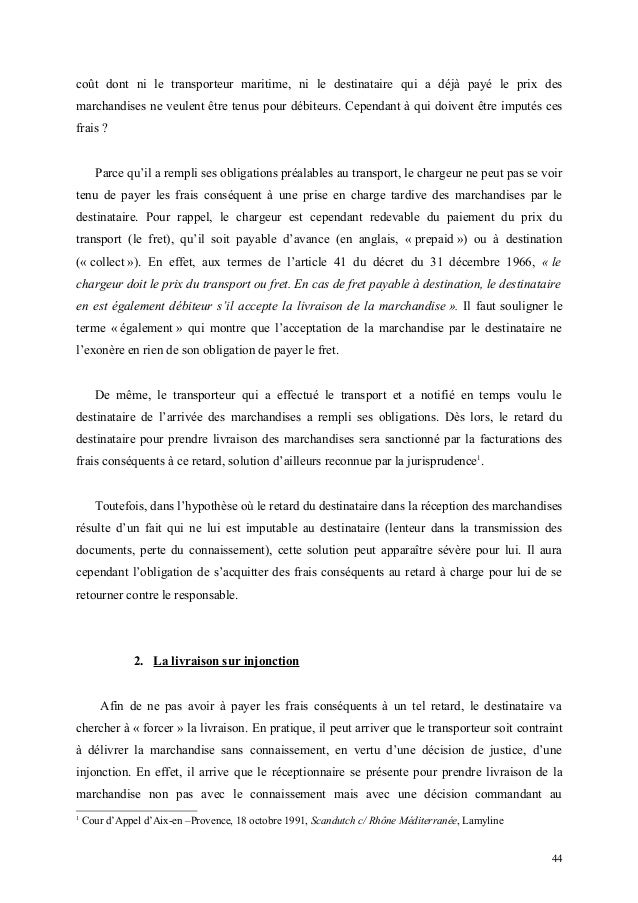 coût dont ni le transporteur maritime, ni le destinataire qui a déjà payé le prix des marchandises ne veulent être tenus pour débiteurs. Cependant à qui doivent être imputés ces frais ?

Parce qu'il a rempli ses obligations préalables au transport, le chargeur ne peut pas se voir tenu de payer les frais conséquent à une prise en charge tardive des marchandises par le destinataire. Pour rappel, le chargeur est cependant redevable du paiement du prix du transport (le fret), qu'il soit payable d'avance (en anglais, « prepaid ») ou à destination (« collect »). En effet, aux termes de l'article 41 du décret du 31 décembre 1966, « le chargeur doit le prix du transport ou fret. En cas de fret payable à destination, le destinataire en est également débiteur s'il accepte la livraison de la marchandise ». Il faut souligner le terme « également » qui montre que l'acceptation de la marchandise par le destinataire ne l'exonère en rien de son obligation de payer le fret.

De même, le transporteur qui a effectué le transport et a notifié en temps voulu le destinataire de l'arrivée des marchandises a rempli ses obligations. Dès lors, le retard du destinataire pour prendre livraison des marchandises sera sanctionné par la facturations des frais conséquents à ce retard, solution d'ailleurs reconnue par la jurisprudence$^1$.

Toutefois, dans l'hypothèse où le retard du destinataire dans la réception des marchandises résulte d'un fait qui ne lui est imputable au destinataire (lenteur dans la transmission des documents, perte du connaissement), cette solution peut apparaître sévère pour lui. Il aura cependant l'obligation de s'acquitter des frais conséquents au retard à charge pour lui de se retourner contre le responsable.

2. La livraison sur injonction

Afin de ne pas avoir à payer les frais conséquents à un tel retard, le destinataire va chercher à « forcer » la livraison. En pratique, il peut arriver que le transporteur soit contraint à délivrer la marchandise sans connaissement, en vertu d'une décision de justice, d'une injonction. En effet, il arrive que le réceptionnaire se présente pour prendre livraison de la marchandise non pas avec le connaissement mais avec une décision commandant au

$^1$ Cour d'Appel d'Aix-en –Provence, 18 octobre 1991, Scandutch c/ Rhône Méditerranée, Lamyline

44